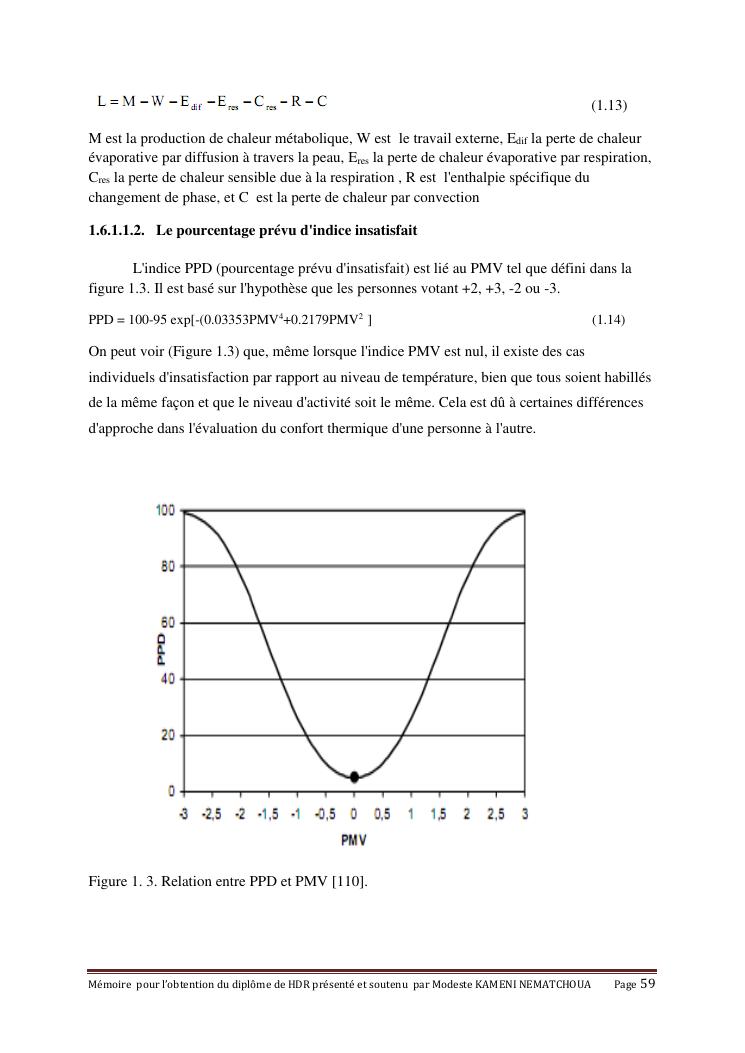 $L = M - W - E_{dif} - E_{res} - C_{res} - R - C$ (1.13)

M est la production de chaleur métabolique, W est le travail externe, $E_{dif}$ la perte de chaleur évaporative par diffusion à travers la peau, $E_{res}$ la perte de chaleur évaporative par respiration, $C_{res}$ la perte de chaleur sensible due à la respiration , R est l'enthalpie spécifique du changement de phase, et C est la perte de chaleur par convection

1.6.1.1.2. Le pourcentage prévu d'indice insatisfait

L'indice PPD (pourcentage prévu d'insatisfait) est lié au PMV tel que défini dans la figure 1.3. Il est basé sur l'hypothèse que les personnes votant +2, +3, -2 ou -3.

PPD = 100-95 exp[-(0.03353PMV$^4$+0.2179PMV$^2$ ] (1.14)

On peut voir (Figure 1.3) que, même lorsque l'indice PMV est nul, il existe des cas individuels d'insatisfaction par rapport au niveau de température, bien que tous soient habillés de la même façon et que le niveau d'activité soit le même. Cela est dû à certaines différences d'approche dans l'évaluation du confort thermique d'une personne à l'autre.

100
80
60
40
20
0
PPD
-3 -2,5 -2 -1,5 -1 -0,5 0 0,5 1 1,5 2 2,5 3
PMV

Figure 1. 3. Relation entre PPD et PMV [110].

Mémoire pour l'obtention du diplôme de HDR présenté et soutenu par Modeste KAMENI NEMATCHOUA Page 59